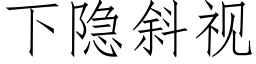 下隐斜视